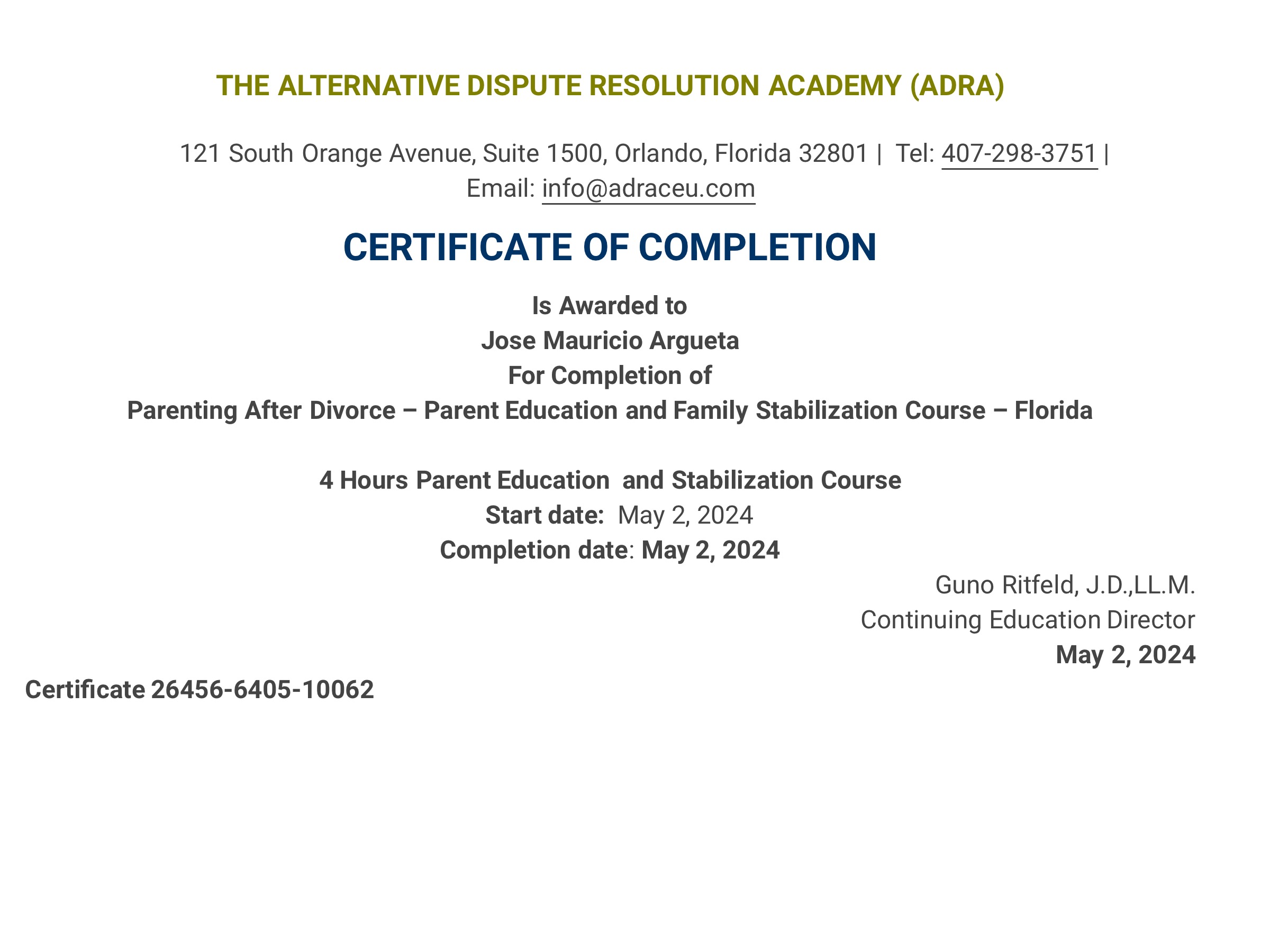 THE ALTERNATIVE DISPUTE RESOLUTION ACADEMY (ADRA)

121 South Orange Avenue, Suite 1500, Orlando, Florida 32801 | Tel: 407-298-3751 | Email: info@adraceu.com

CERTIFICATE OF COMPLETION

Is Awarded to
Jose Mauricio Argueta
For Completion of
Parenting After Divorce – Parent Education and Family Stabilization Course – Florida

4 Hours Parent Education and Stabilization Course
Start date: May 2, 2024
Completion date: May 2, 2024

Guno Ritfeld, J.D.,LL.M.
Continuing Education Director
May 2, 2024

Certificate 26456-6405-10062